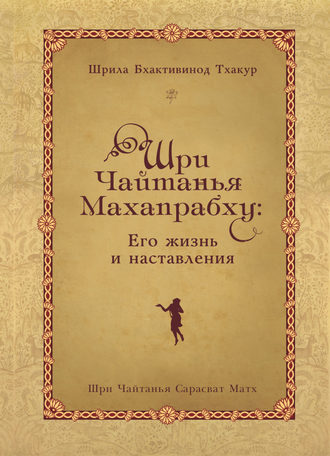 Шрила Бхактивинод Тхакур

Шри Чайтанья Махапрабху:

Его жизнь и наставления

Шри Чайтанья Сарасват Матх